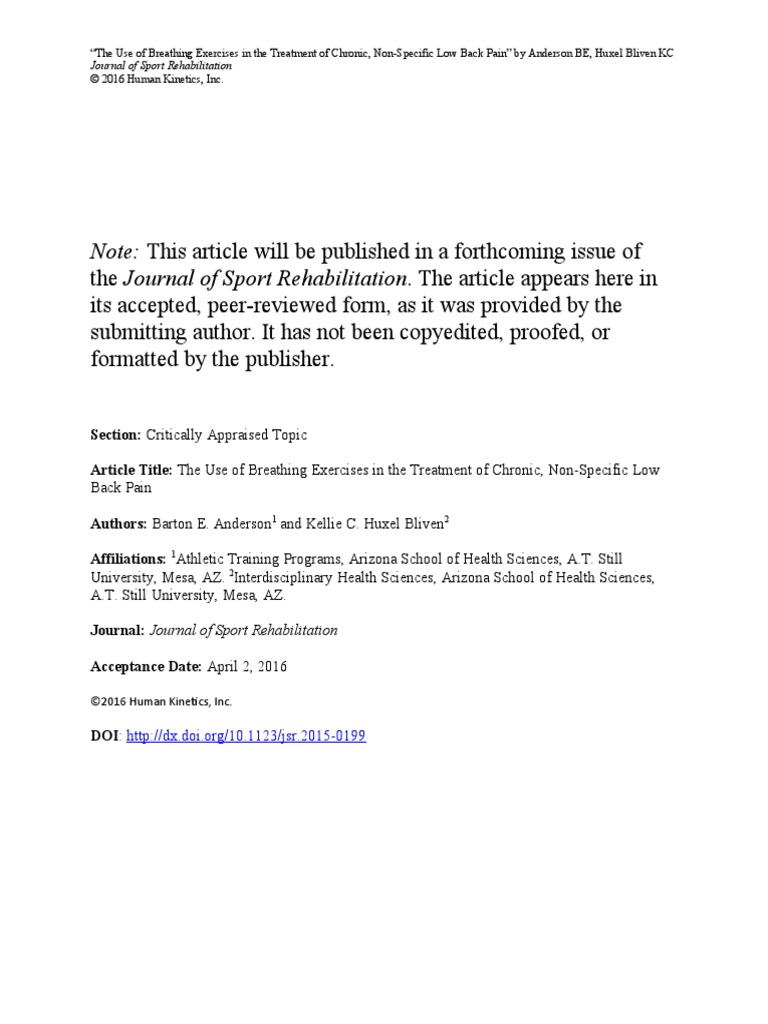 "The Use of Breathing Exercises in the Treatment of Chronic, Non-Specific Low Back Pain" by Anderson BE, Huxel Bliven KC
Journal of Sport Rehabilitation
© 2016 Human Kinetics, Inc.

Note: This article will be published in a forthcoming issue of the Journal of Sport Rehabilitation. The article appears here in its accepted, peer-reviewed form, as it was provided by the submitting author. It has not been copyedited, proofed, or formatted by the publisher.

Section: Critically Appraised Topic

Article Title: The Use of Breathing Exercises in the Treatment of Chronic, Non-Specific Low Back Pain

Authors: Barton E. Anderson$^{1}$ and Kellie C. Huxel Bliven$^{2}$

Affiliations: $^{1}$Athletic Training Programs, Arizona School of Health Sciences, A.T. Still University, Mesa, AZ. $^{2}$Interdisciplinary Health Sciences, Arizona School of Health Sciences, A.T. Still University, Mesa, AZ.

Journal: Journal of Sport Rehabilitation

Acceptance Date: April 2, 2016

©2016 Human Kinetics, Inc.

DOI: http://dx.doi.org/10.1123/jsr.2015-0199